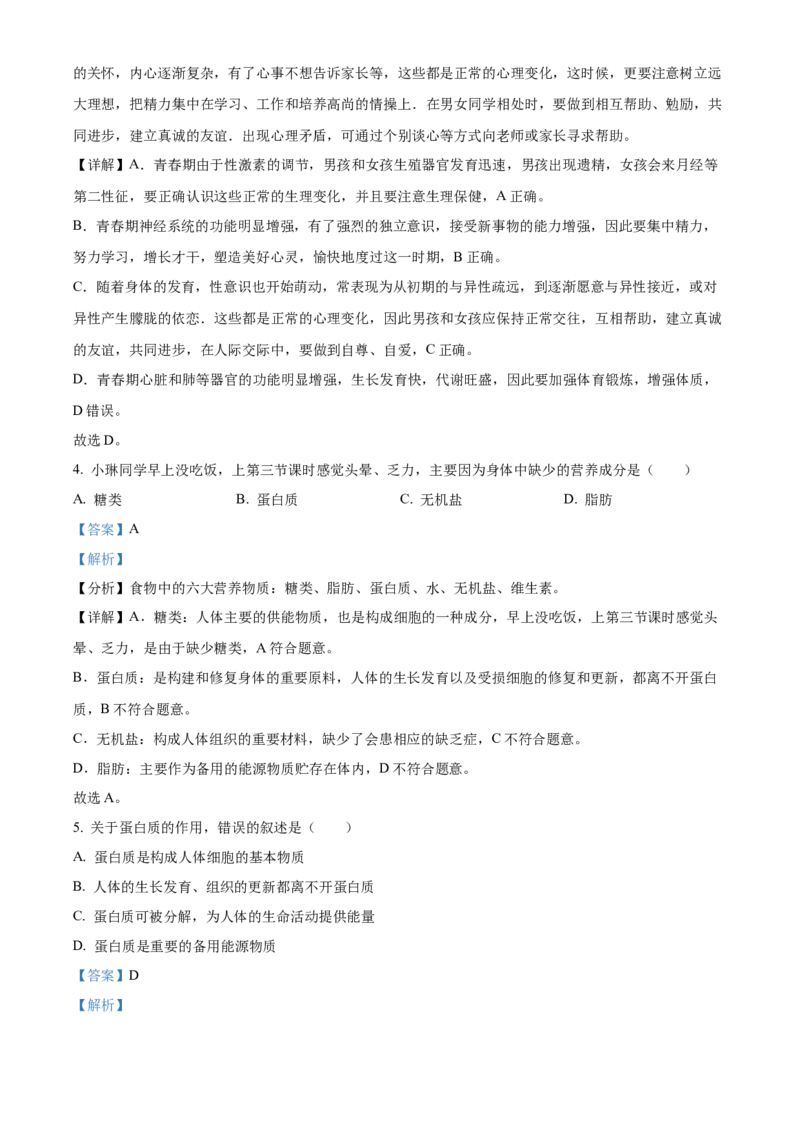 的关怀，内心逐渐复杂，有了心事不想告诉家长等，这些都是正常的心理变化，这时候，更要注意树立远大理想，把精力集中在学习、工作和培养高尚的情操上．在男女同学相处时，要做到相互帮助、勉励，共同进步，建立真诚的友谊．出现心理矛盾，可通过个别谈心等方式向老师或家长寻求帮助。

【详解】A．青春期由于性激素的调节，男孩和女孩生殖器官发育迅速，男孩出现遗精，女孩会来月经等第二性征，要正确认识这些正常的生理变化，并且要注意生理保健，A 正确。

B．青春期神经系统的功能明显增强，有了强烈的独立意识，接受新事物的能力增强，因此要集中精力，努力学习，增长才干，塑造美好心灵，愉快地度过这一时期，B 正确。

C．随着身体的发育，性意识也开始萌动，常表现为从初期的与异性疏远，到逐渐愿意与异性接近，或对异性产生朦胧的依恋．这些都是正常的心理变化，因此男孩和女孩应保持正常交往，互相帮助，建立真诚的友谊，共同进步，在人际交际中，要做到自尊、自爱，C 正确。

D．青春期心脏和肺等器官的功能明显增强，生长发育快，代谢旺盛，因此要加强体育锻炼，增强体质，D 错误。

故选 D。

4. 小琳同学早上没吃饭，上第三节课时感觉头晕、乏力，主要因为身体中缺少的营养成分是（　　）

A. 糖类　　B. 蛋白质　　C. 无机盐　　D. 脂肪

【答案】A

【解析】

【分析】食物中的六大营养物质：糖类、脂肪、蛋白质、水、无机盐、维生素。

【详解】A．糖类：人体主要的供能物质，也是构成细胞的一种成分，早上没吃饭，上第三节课时感觉头晕、乏力，是由于缺少糖类，A 符合题意。

B．蛋白质：是构建和修复身体的重要原料，人体的生长发育以及受损细胞的修复和更新，都离不开蛋白质，B 不符合题意。

C．无机盐：构成人体组织的重要材料，缺少了会患相应的缺乏症，C 不符合题意。

D．脂肪：主要作为备用的能源物质贮存在体内，D 不符合题意。

故选 A。

5. 关于蛋白质的作用，错误的叙述是（　　）

A. 蛋白质是构成人体细胞的基本物质

B. 人体的生长发育、组织的更新都离不开蛋白质

C. 蛋白质可被分解，为人体的生命活动提供能量

D. 蛋白质是重要的备用能源物质

【答案】D

【解析】